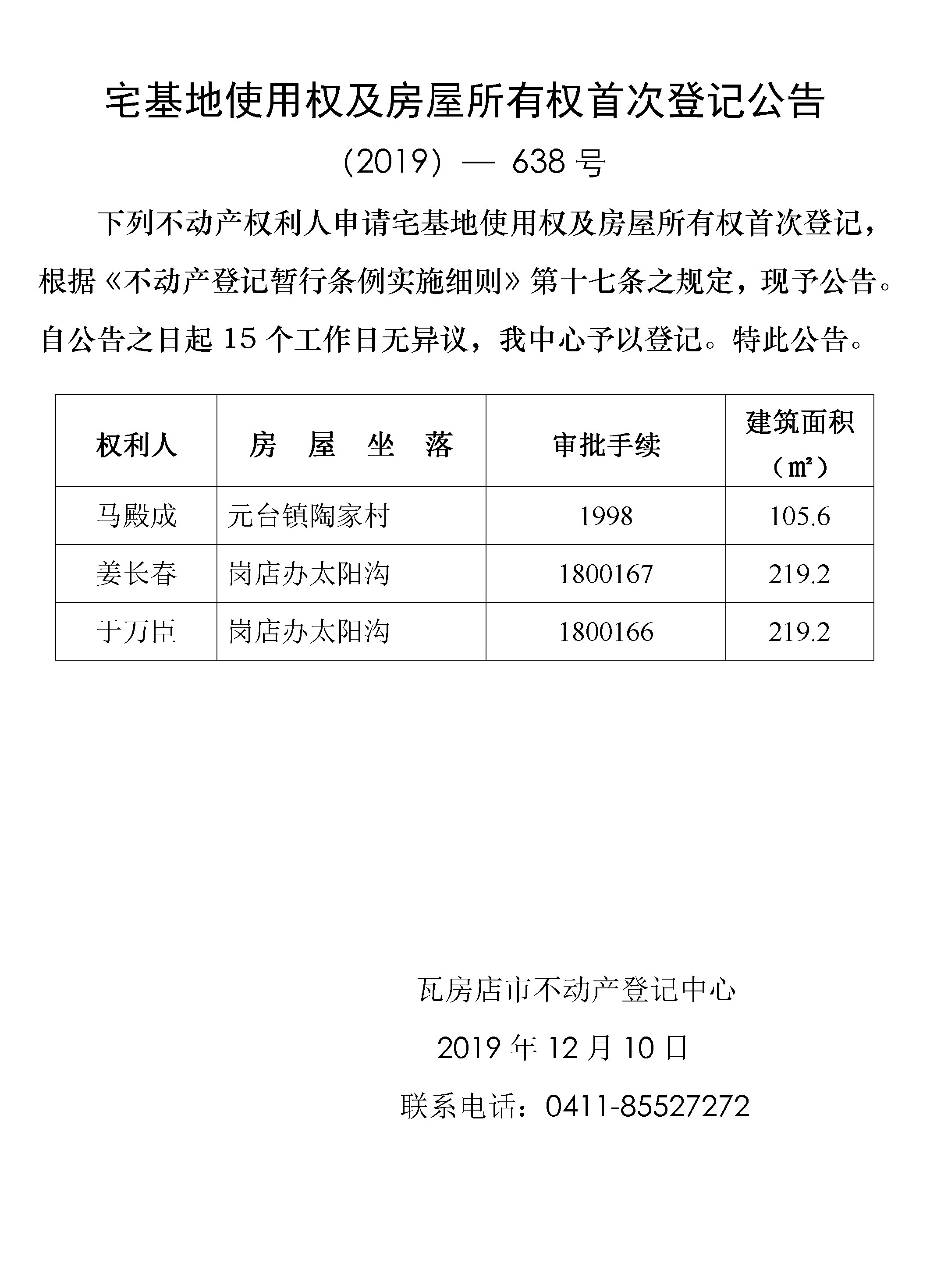 宅基地使用权及房屋所有权首次登记公告

（2019）— 638 号

下列不动产权利人申请宅基地使用权及房屋所有权首次登记，根据《不动产登记暂行条例实施细则》第十七条之规定，现予公告。自公告之日起 15 个工作日无异议，我中心予以登记。特此公告。

| 权利人 | 房　屋　坐　落 | 审批手续 | 建筑面积（㎡） |
|---|---|---|---|
| 马殿成 | 元台镇陶家村 | 1998 | 105.6 |
| 姜长春 | 岗店办太阳沟 | 1800167 | 219.2 |
| 于万臣 | 岗店办太阳沟 | 1800166 | 219.2 |

瓦房店市不动产登记中心

2019 年 12 月 10 日

联系电话：0411-85527272